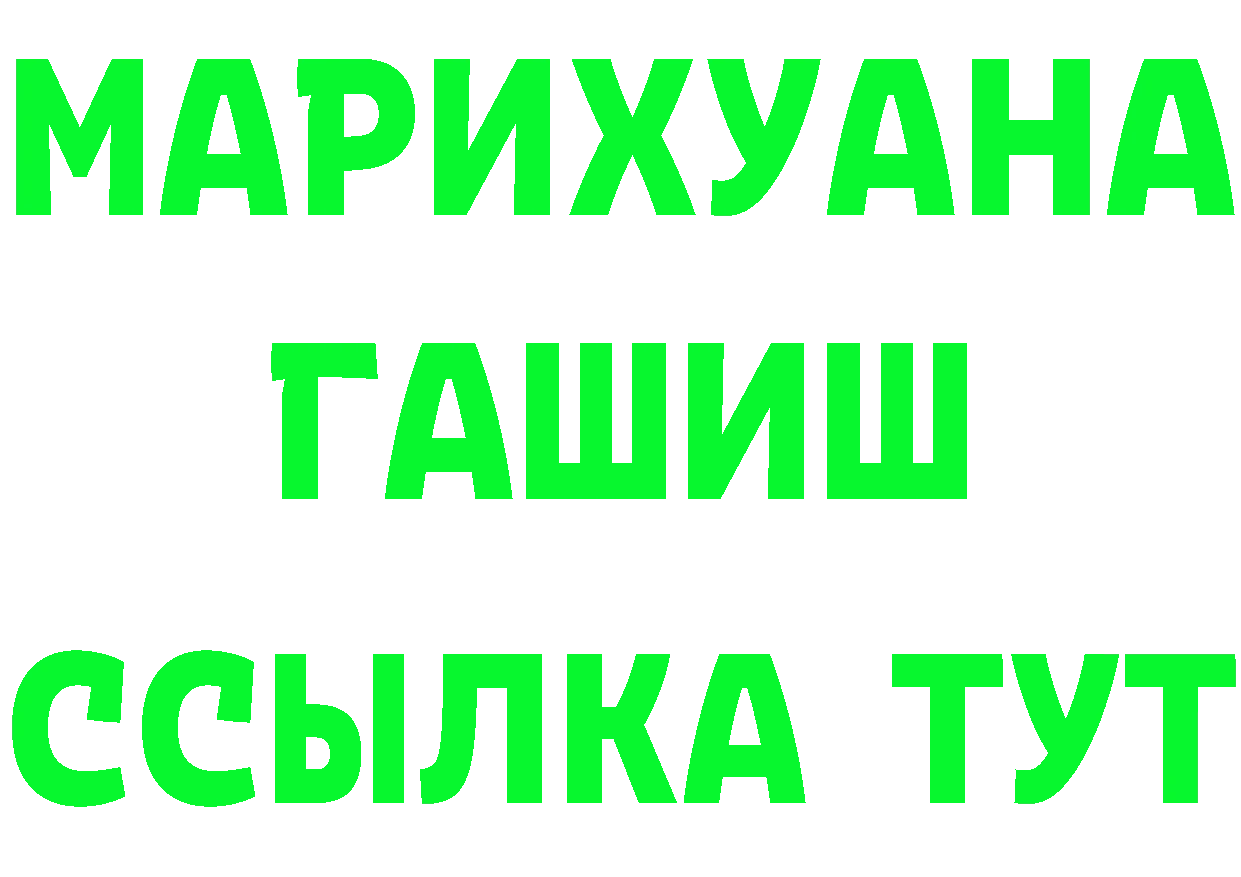 МАРИХУАНА
ГАШИШ
ССЫЛКА ТУТ